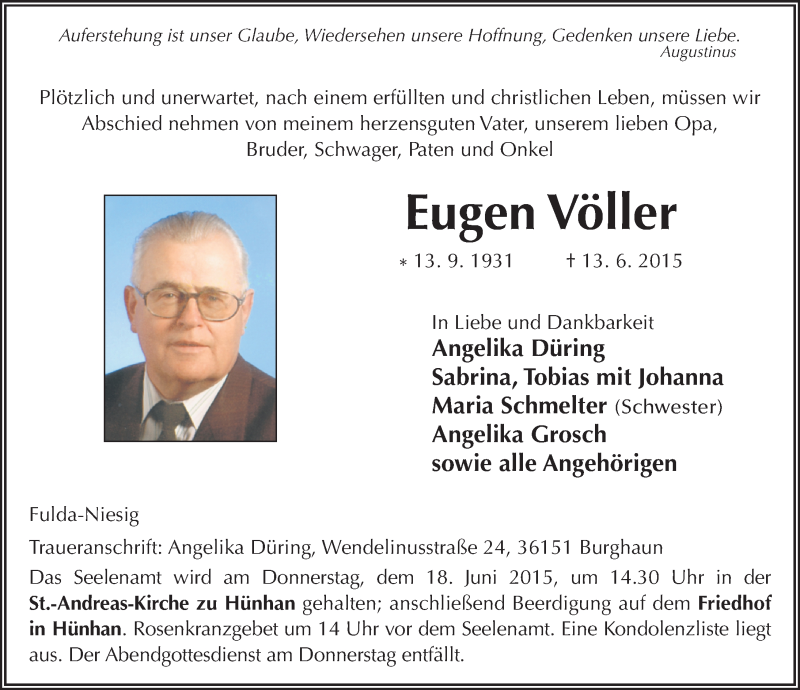 Auferstehung ist unser Glaube, Wiedersehen unsere Hoffnung, Gedenken unsere Liebe.
Augustinus

Plötzlich und unerwartet, nach einem erfüllten und christlichen Leben, müssen wir Abschied nehmen von meinem herzensguten Vater, unserem lieben Opa, Bruder, Schwager, Paten und Onkel

Eugen Völler

* 13. 9. 1931 † 13. 6. 2015

In Liebe und Dankbarkeit
Angelika Düring
Sabrina, Tobias mit Johanna
Maria Schmelter (Schwester)
Angelika Grosch
sowie alle Angehörigen

Fulda-Niesig

Traueranschrift: Angelika Düring, Wendelinusstraße 24, 36151 Burghaun

Das Seelenamt wird am Donnerstag, dem 18. Juni 2015, um 14.30 Uhr in der St.-Andreas-Kirche zu Hünhan gehalten; anschließend Beerdigung auf dem Friedhof in Hünhan. Rosenkranzgebet um 14 Uhr vor dem Seelenamt. Eine Kondolenzliste liegt aus. Der Abendgottesdienst am Donnerstag entfällt.